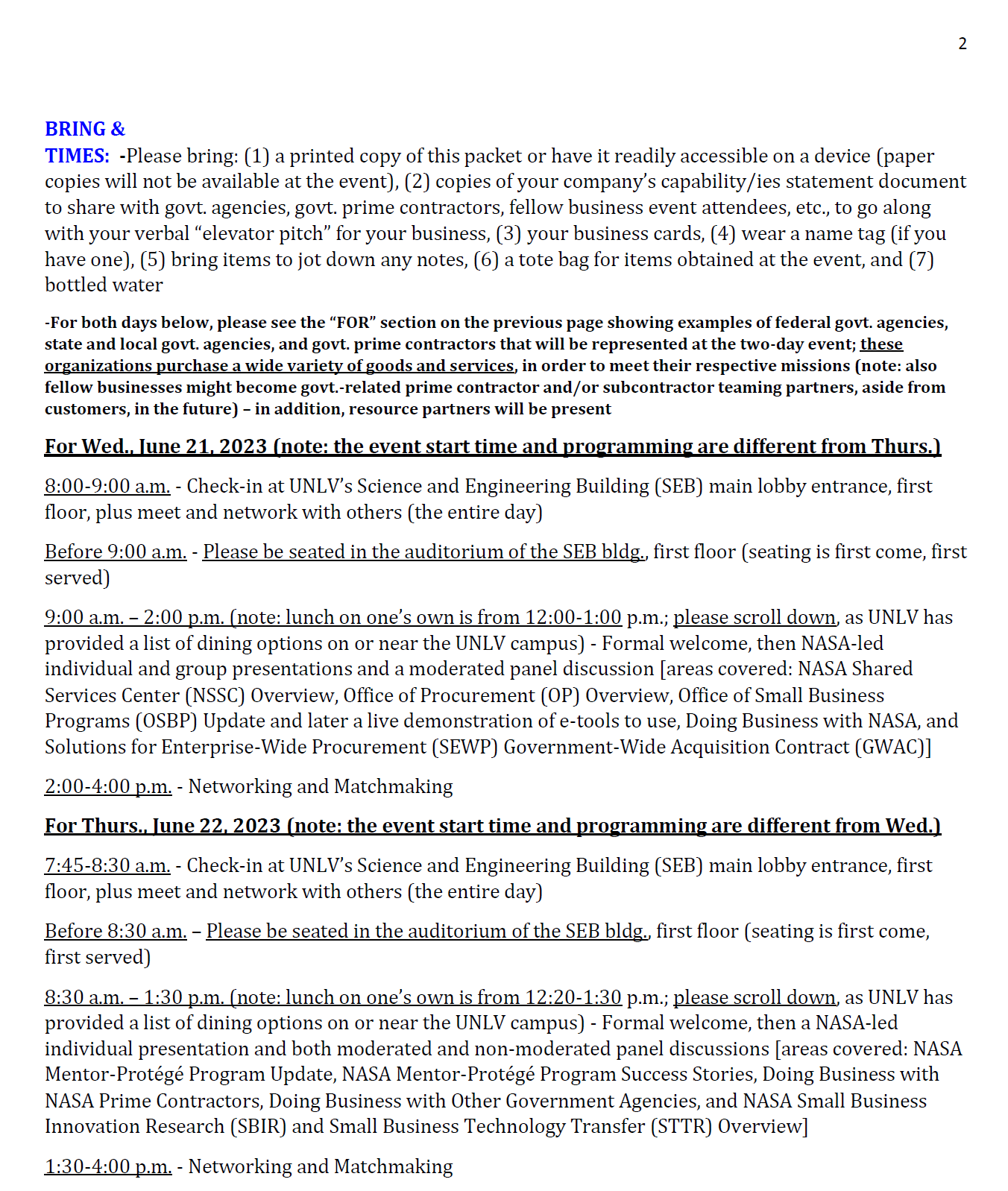 2

BRING & TIMES: -Please bring: (1) a printed copy of this packet or have it readily accessible on a device (paper copies will not be available at the event), (2) copies of your company's capability/ies statement document to share with govt. agencies, govt. prime contractors, fellow business event attendees, etc., to go along with your verbal "elevator pitch" for your business, (3) your business cards, (4) wear a name tag (if you have one), (5) bring items to jot down any notes, (6) a tote bag for items obtained at the event, and (7) bottled water

-For both days below, please see the "FOR" section on the previous page showing examples of federal govt. agencies, state and local govt. agencies, and govt. prime contractors that will be represented at the two-day event; these organizations purchase a wide variety of goods and services, in order to meet their respective missions (note: also fellow businesses might become govt.-related prime contractor and/or subcontractor teaming partners, aside from customers, in the future) – in addition, resource partners will be present

For Wed., June 21, 2023 (note: the event start time and programming are different from Thurs.)

8:00-9:00 a.m. - Check-in at UNLV's Science and Engineering Building (SEB) main lobby entrance, first floor, plus meet and network with others (the entire day)

Before 9:00 a.m. - Please be seated in the auditorium of the SEB bldg., first floor (seating is first come, first served)

9:00 a.m. – 2:00 p.m. (note: lunch on one's own is from 12:00-1:00 p.m.; please scroll down, as UNLV has provided a list of dining options on or near the UNLV campus) - Formal welcome, then NASA-led individual and group presentations and a moderated panel discussion [areas covered: NASA Shared Services Center (NSSC) Overview, Office of Procurement (OP) Overview, Office of Small Business Programs (OSBP) Update and later a live demonstration of e-tools to use, Doing Business with NASA, and Solutions for Enterprise-Wide Procurement (SEWP) Government-Wide Acquisition Contract (GWAC)]

2:00-4:00 p.m. - Networking and Matchmaking

For Thurs., June 22, 2023 (note: the event start time and programming are different from Wed.)

7:45-8:30 a.m. - Check-in at UNLV's Science and Engineering Building (SEB) main lobby entrance, first floor, plus meet and network with others (the entire day)

Before 8:30 a.m. – Please be seated in the auditorium of the SEB bldg., first floor (seating is first come, first served)

8:30 a.m. – 1:30 p.m. (note: lunch on one's own is from 12:20-1:30 p.m.; please scroll down, as UNLV has provided a list of dining options on or near the UNLV campus) - Formal welcome, then a NASA-led individual presentation and both moderated and non-moderated panel discussions [areas covered: NASA Mentor-Protégé Program Update, NASA Mentor-Protégé Program Success Stories, Doing Business with NASA Prime Contractors, Doing Business with Other Government Agencies, and NASA Small Business Innovation Research (SBIR) and Small Business Technology Transfer (STTR) Overview]

1:30-4:00 p.m. - Networking and Matchmaking